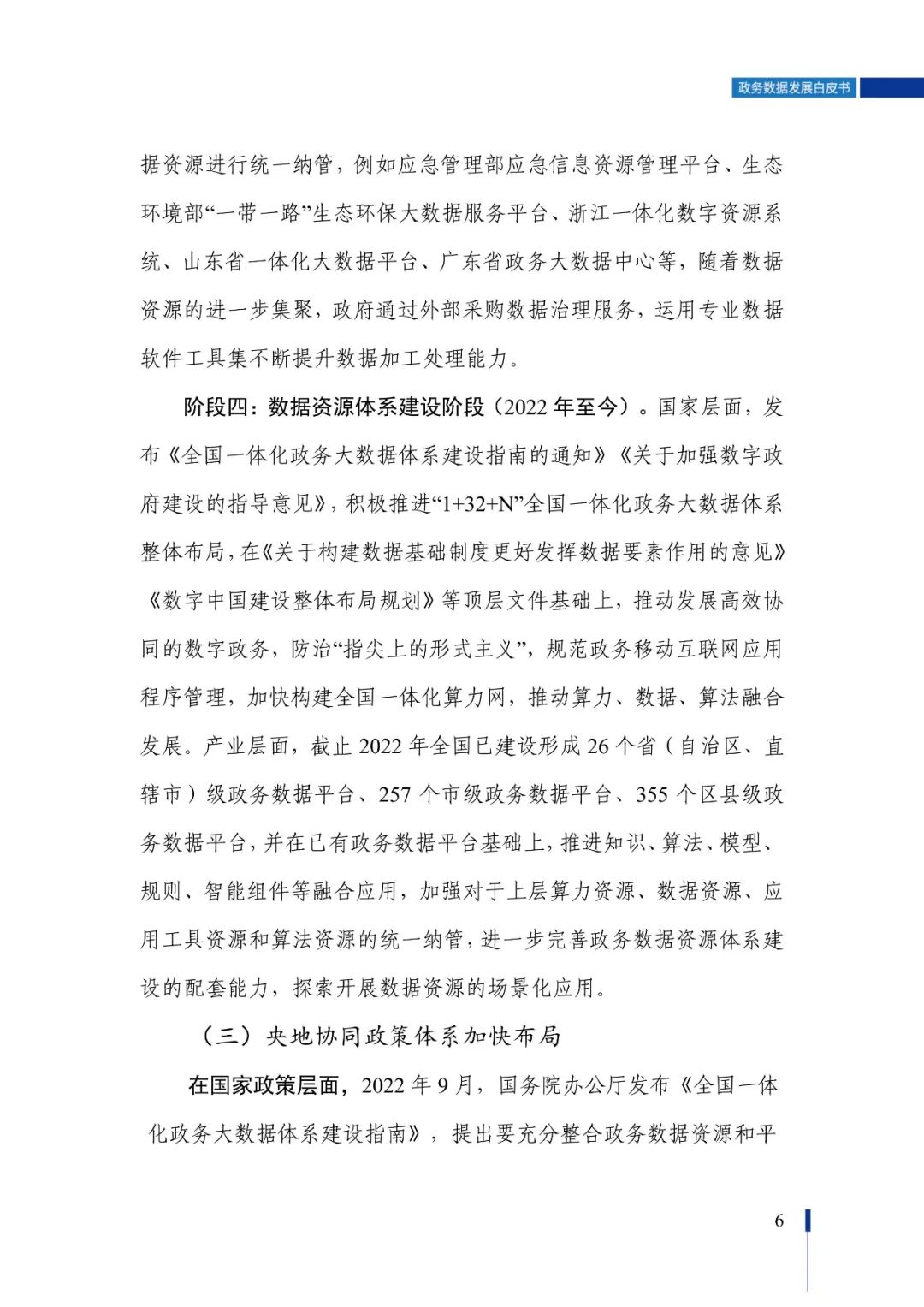 政务数据发展白皮书

据资源进行统一纳管，例如应急管理部应急信息资源管理平台、生态环境部“一带一路”生态环保大数据服务平台、浙江一体化数字资源系统、山东省一体化大数据平台、广东省政务大数据中心等，随着数据资源的进一步集聚，政府通过外部采购数据治理服务，运用专业数据软件工具集不断提升数据加工处理能力。

阶段四：数据资源体系建设阶段（2022年至今）。国家层面，发布《全国一体化政务大数据体系建设指南的通知》《关于加强数字政府建设的指导意见》，积极推进“1+32+N”全国一体化政务大数据体系整体布局，在《关于构建数据基础制度更好发挥数据要素作用的意见》《数字中国建设整体布局规划》等顶层文件基础上，推动发展高效协同的数字政务，防治“指尖上的形式主义”，规范政务移动互联网应用程序管理，加快构建全国一体化算力网，推动算力、数据、算法融合发展。产业层面，截止2022年全国已建设形成26个省（自治区、直辖市）级政务数据平台、257个市级政务数据平台、355个区县级政务数据平台，并在已有政务数据平台基础上，推进知识、算法、模型、规则、智能组件等融合应用，加强对于上层算力资源、数据资源、应用工具资源和算法资源的统一纳管，进一步完善政务数据资源体系建设的配套能力，探索开展数据资源的场景化应用。

（三）央地协同政策体系加快布局

在国家政策层面，2022年9月，国务院办公厅发布《全国一体化政务大数据体系建设指南》，提出要充分整合政务数据资源和平

6